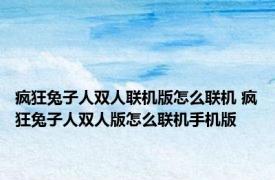 疯狂兔子人双人联机版怎么联机 疯狂兔子人双人版怎么联机手机版